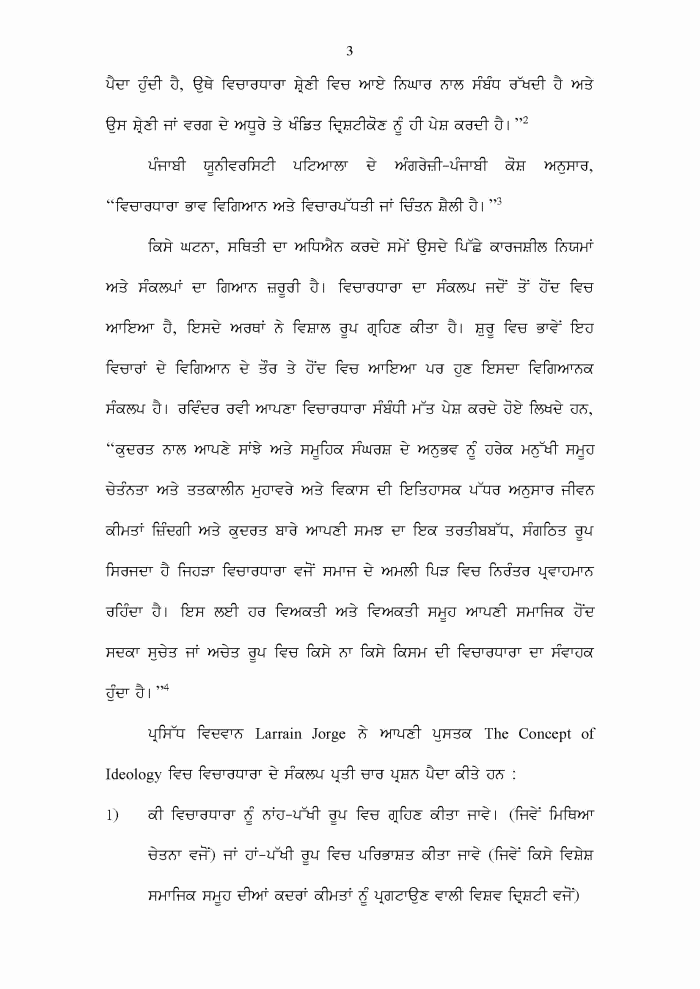 3

ਪੈਦਾ ਹੁੰਦੀ ਹੈ, ਉਥੇ ਵਿਚਾਰਧਾਰਾ ਸ਼੍ਰੇਣੀ ਵਿਚ ਆਏ ਨਿਘਾਰ ਨਾਲ ਸੰਬੰਧ ਰੱਖਦੀ ਹੈ ਅਤੇ ਉਸ ਸ਼੍ਰੇਣੀ ਜਾਂ ਵਰਗ ਦੇ ਅਧੂਰੇ ਤੇ ਖੰਡਿਤ ਦ੍ਰਿਸ਼ਟੀਕੋਣ ਨੂੰ ਹੀ ਪੇਸ਼ ਕਰਦੀ ਹੈ।"$^{2}$

ਪੰਜਾਬੀ ਯੂਨੀਵਰਸਿਟੀ ਪਟਿਆਲਾ ਦੇ ਅੰਗਰੇਜ਼ੀ-ਪੰਜਾਬੀ ਕੋਸ਼ ਅਨੁਸਾਰ, "ਵਿਚਾਰਧਾਰਾ ਭਾਵ ਵਿਗਿਆਨ ਅਤੇ ਵਿਚਾਰਪੱਧਤੀ ਜਾਂ ਚਿੰਤਨ ਸ਼ੈਲੀ ਹੈ।"$^{3}$

ਕਿਸੇ ਘਟਨਾ, ਸਥਿਤੀ ਦਾ ਅਧਿਐਨ ਕਰਦੇ ਸਮੇਂ ਉਸਦੇ ਪਿੱਛੇ ਕਾਰਜਸ਼ੀਲ ਨਿਯਮਾਂ ਅਤੇ ਸੰਕਲਪਾਂ ਦਾ ਗਿਆਨ ਜ਼ਰੂਰੀ ਹੈ। ਵਿਚਾਰਧਾਰਾ ਦਾ ਸੰਕਲਪ ਜਦੋਂ ਤੋਂ ਹੋਂਦ ਵਿਚ ਆਇਆ ਹੈ, ਇਸਦੇ ਅਰਥਾਂ ਨੇ ਵਿਸ਼ਾਲ ਰੂਪ ਗ੍ਰਹਿਣ ਕੀਤਾ ਹੈ। ਸ਼ੁਰੂ ਵਿਚ ਭਾਵੇਂ ਇਹ ਵਿਚਾਰਾਂ ਦੇ ਵਿਗਿਆਨ ਦੇ ਤੌਰ ਤੇ ਹੋਂਦ ਵਿਚ ਆਇਆ ਪਰ ਹੁਣ ਇਸਦਾ ਵਿਗਿਆਨਕ ਸੰਕਲਪ ਹੈ। ਰਵਿੰਦਰ ਰਵੀ ਆਪਣਾ ਵਿਚਾਰਧਾਰਾ ਸੰਬੰਧੀ ਮੱਤ ਪੇਸ਼ ਕਰਦੇ ਹੋਏ ਲਿਖਦੇ ਹਨ, "ਕੁਦਰਤ ਨਾਲ ਆਪਣੇ ਸਾਂਝੇ ਅਤੇ ਸਮੂਹਿਕ ਸੰਘਰਸ਼ ਦੇ ਅਨੁਭਵ ਨੂੰ ਹਰੇਕ ਮਨੁੱਖੀ ਸਮੂਹ ਚੇਤੰਨਤਾ ਅਤੇ ਤਤਕਾਲੀਨ ਮੁਹਾਵਰੇ ਅਤੇ ਵਿਕਾਸ ਦੀ ਇਤਿਹਾਸਕ ਪੱਧਰ ਅਨੁਸਾਰ ਜੀਵਨ ਕੀਮਤਾਂ ਜ਼ਿੰਦਗੀ ਅਤੇ ਕੁਦਰਤ ਬਾਰੇ ਆਪਣੀ ਸਮਝ ਦਾ ਇਕ ਤਰਤੀਬਬੱਧ, ਸੰਗਠਿਤ ਰੂਪ ਸਿਰਜਦਾ ਹੈ ਜਿਹੜਾ ਵਿਚਾਰਧਾਰਾ ਵਜੋਂ ਸਮਾਜ ਦੇ ਅਮਲੀ ਪਿੜ ਵਿਚ ਨਿਰੰਤਰ ਪ੍ਰਵਾਹਮਾਨ ਰਹਿੰਦਾ ਹੈ। ਇਸ ਲਈ ਹਰ ਵਿਅਕਤੀ ਅਤੇ ਵਿਅਕਤੀ ਸਮੂਹ ਆਪਣੀ ਸਮਾਜਿਕ ਹੋਂਦ ਸਦਕਾ ਸੁਚੇਤ ਜਾਂ ਅਚੇਤ ਰੂਪ ਵਿਚ ਕਿਸੇ ਨਾ ਕਿਸੇ ਕਿਸਮ ਦੀ ਵਿਚਾਰਧਾਰਾ ਦਾ ਸੰਵਾਹਕ ਹੁੰਦਾ ਹੈ।"$^{4}$

ਪ੍ਰਸਿੱਧ ਵਿਦਵਾਨ Larrain Jorge ਨੇ ਆਪਣੀ ਪੁਸਤਕ The Concept of Ideology ਵਿਚ ਵਿਚਾਰਧਾਰਾ ਦੇ ਸੰਕਲਪ ਪ੍ਰਤੀ ਚਾਰ ਪ੍ਰਸ਼ਨ ਪੈਦਾ ਕੀਤੇ ਹਨ :

1) ਕੀ ਵਿਚਾਰਧਾਰਾ ਨੂੰ ਨਾਂਹ-ਪੱਖੀ ਰੂਪ ਵਿਚ ਗ੍ਰਹਿਣ ਕੀਤਾ ਜਾਵੇ। (ਜਿਵੇਂ ਮਿਥਿਆ ਚੇਤਨਾ ਵਜੋਂ) ਜਾਂ ਹਾਂ-ਪੱਖੀ ਰੂਪ ਵਿਚ ਪਰਿਭਾਸ਼ਤ ਕੀਤਾ ਜਾਵੇ (ਜਿਵੇਂ ਕਿਸੇ ਵਿਸ਼ੇਸ਼ ਸਮਾਜਿਕ ਸਮੂਹ ਦੀਆਂ ਕਦਰਾਂ ਕੀਮਤਾਂ ਨੂੰ ਪ੍ਰਗਟਾਉਣ ਵਾਲੀ ਵਿਸ਼ਵ ਦ੍ਰਿਸ਼ਟੀ ਵਜੋਂ)